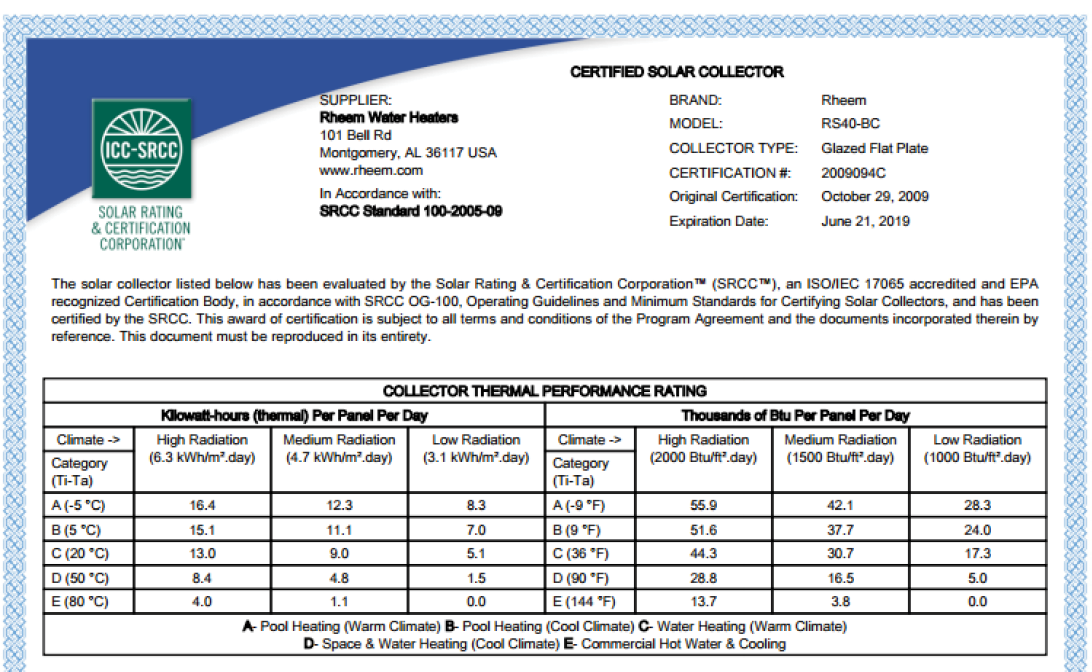 ICC-SRCC

SOLAR RATING & CERTIFICATION CORPORATION

CERTIFIED SOLAR COLLECTOR

SUPPLIER:
Rheem Water Heaters
101 Bell Rd
Montgomery, AL 36117 USA
www.rheem.com

In Accordance with:
SRCC Standard 100-2005-09

BRAND: Rheem
MODEL: RS40-BC
COLLECTOR TYPE: Glazed Flat Plate
CERTIFICATION #: 2009094C
Original Certification: October 29, 2009
Expiration Date: June 21, 2019

The solar collector listed below has been evaluated by the Solar Rating & Certification Corporation™ (SRCC™), an ISO/IEC 17065 accredited and EPA recognized Certification Body, in accordance with SRCC OG-100, Operating Guidelines and Minimum Standards for Certifying Solar Collectors, and has been certified by the SRCC. This award of certification is subject to all terms and conditions of the Program Agreement and the documents incorporated therein by reference. This document must be reproduced in its entirety.

COLLECTOR THERMAL PERFORMANCE RATING

| Kilowatt-hours (thermal) Per Panel Per Day | | | | Thousands of Btu Per Panel Per Day | | | |
|---|---|---|---|---|---|---|---|
| Climate -> Category (Ti-Ta) | High Radiation (6.3 kWh/m².day) | Medium Radiation (4.7 kWh/m².day) | Low Radiation (3.1 kWh/m².day) | Climate -> Category (Ti-Ta) | High Radiation (2000 Btu/ft².day) | Medium Radiation (1500 Btu/ft².day) | Low Radiation (1000 Btu/ft².day) |
| A (-5 °C) | 16.4 | 12.3 | 8.3 | A (-9 °F) | 55.9 | 42.1 | 28.3 |
| B (5 °C) | 15.1 | 11.1 | 7.0 | B (9 °F) | 51.6 | 37.7 | 24.0 |
| C (20 °C) | 13.0 | 9.0 | 5.1 | C (36 °F) | 44.3 | 30.7 | 17.3 |
| D (50 °C) | 8.4 | 4.8 | 1.5 | D (90 °F) | 28.8 | 16.5 | 5.0 |
| E (80 °C) | 4.0 | 1.1 | 0.0 | E (144 °F) | 13.7 | 3.8 | 0.0 |

A- Pool Heating (Warm Climate) B- Pool Heating (Cool Climate) C- Water Heating (Warm Climate)
D- Space & Water Heating (Cool Climate) E- Commercial Hot Water & Cooling